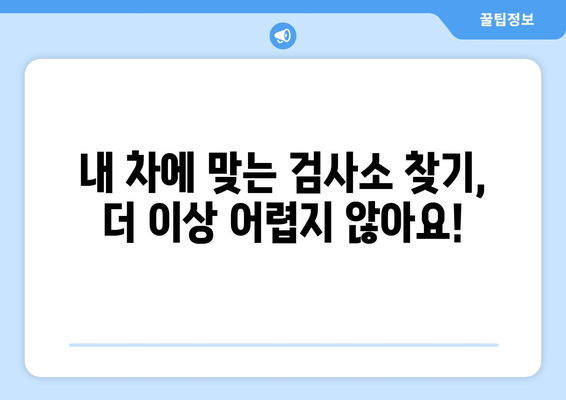 꿀팁정보

내 차에 맞는 검사소 찾기,
더 이상 어렵지 않아요!